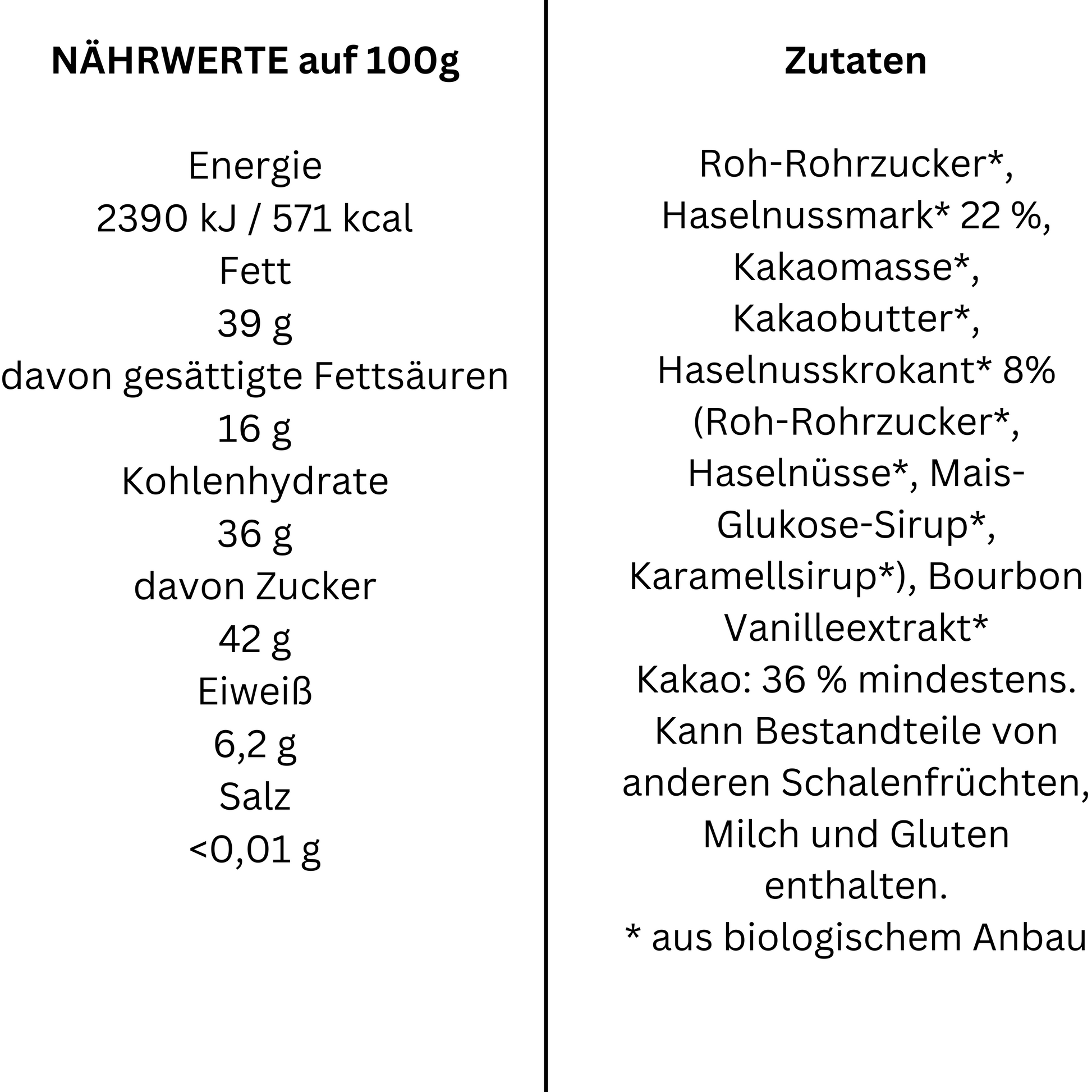 NÄHRWERTE auf 100g

Energie
2390 kJ / 571 kcal
Fett
39 g
davon gesättigte Fettsäuren
16 g
Kohlenhydrate
36 g
davon Zucker
42 g
Eiweiß
6,2 g
Salz
<0,01 g

Zutaten

Roh-Rohrzucker*, Haselnussmark* 22 %, Kakaomasse*, Kakaobutter*, Haselnusskrokant* 8% (Roh-Rohrzucker*, Haselnüsse*, Mais-Glukose-Sirup*, Karamellsirup*), Bourbon Vanilleextrakt*
Kakao: 36 % mindestens.
Kann Bestandteile von anderen Schalenfrüchten, Milch und Gluten enthalten.
* aus biologischem Anbau